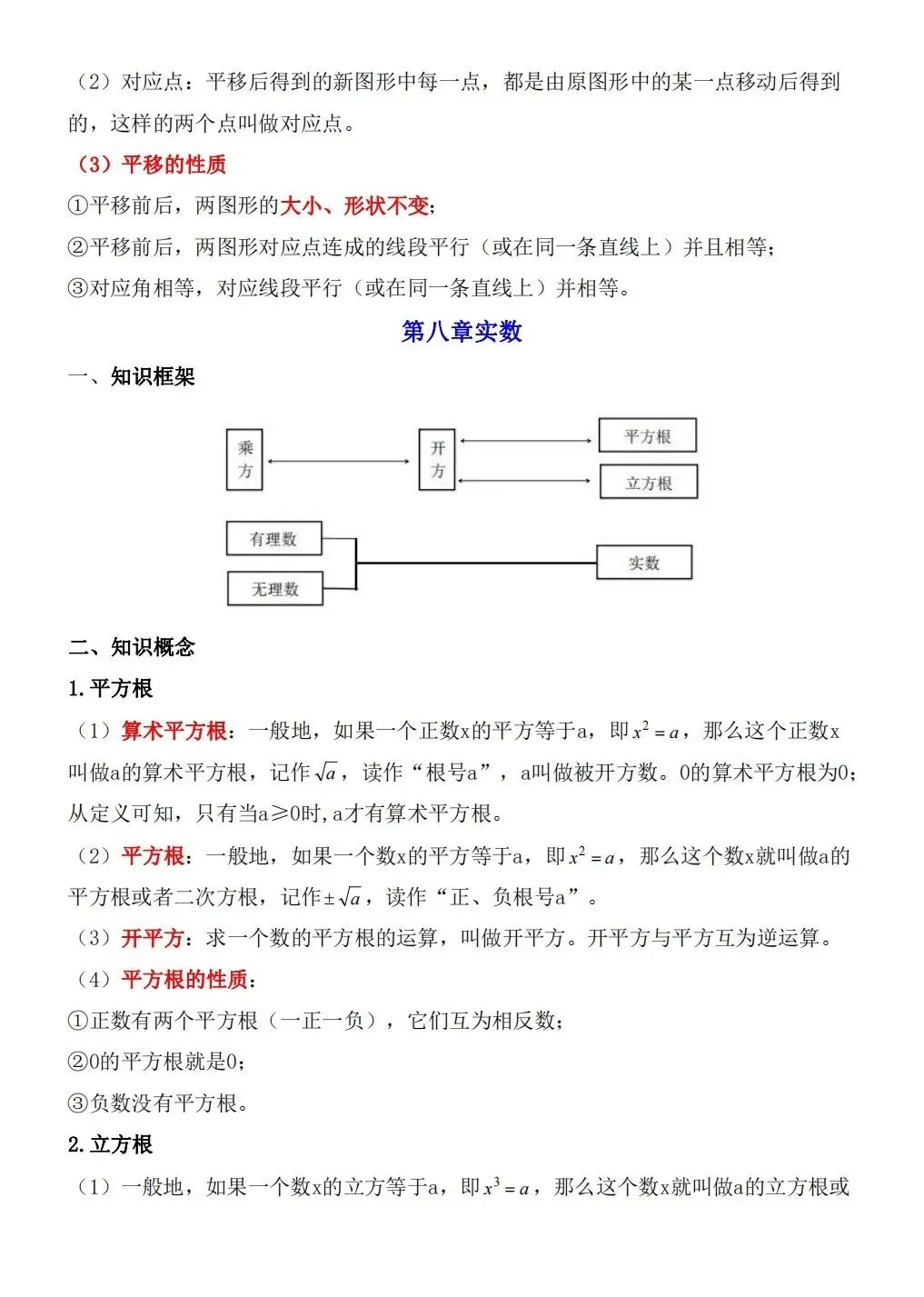 （2）对应点：平移后得到的新图形中每一点，都是由原图形中的某一点移动后得到的，这样的两个点叫做对应点。

（3）平移的性质

①平移前后，两图形的大小、形状不变；

②平移前后，两图形对应点连成的线段平行（或在同一条直线上）并且相等；

③对应角相等，对应线段平行（或在同一条直线上）并相等。

第八章实数

一、知识框架

乘方

开方

平方根

立方根

有理数

无理数

实数

二、知识概念

1.平方根

（1）算术平方根：一般地，如果一个正数x的平方等于a，即$x^2=a$，那么这个正数x叫做a的算术平方根，记作$\sqrt{a}$，读作“根号a”，a叫做被开方数。0的算术平方根为0；从定义可知，只有当a≥0时,a才有算术平方根。

（2）平方根：一般地，如果一个数x的平方等于a，即$x^2=a$，那么这个数x就叫做a的平方根或者二次方根，记作$\pm\sqrt{a}$，读作“正、负根号a”。

（3）开平方：求一个数的平方根的运算，叫做开平方。开平方与平方互为逆运算。

（4）平方根的性质：

①正数有两个平方根（一正一负），它们互为相反数；

②0的平方根就是0；

③负数没有平方根。

2.立方根

（1）一般地，如果一个数x的立方等于a，即$x^3=a$，那么这个数x就叫做a的立方根或